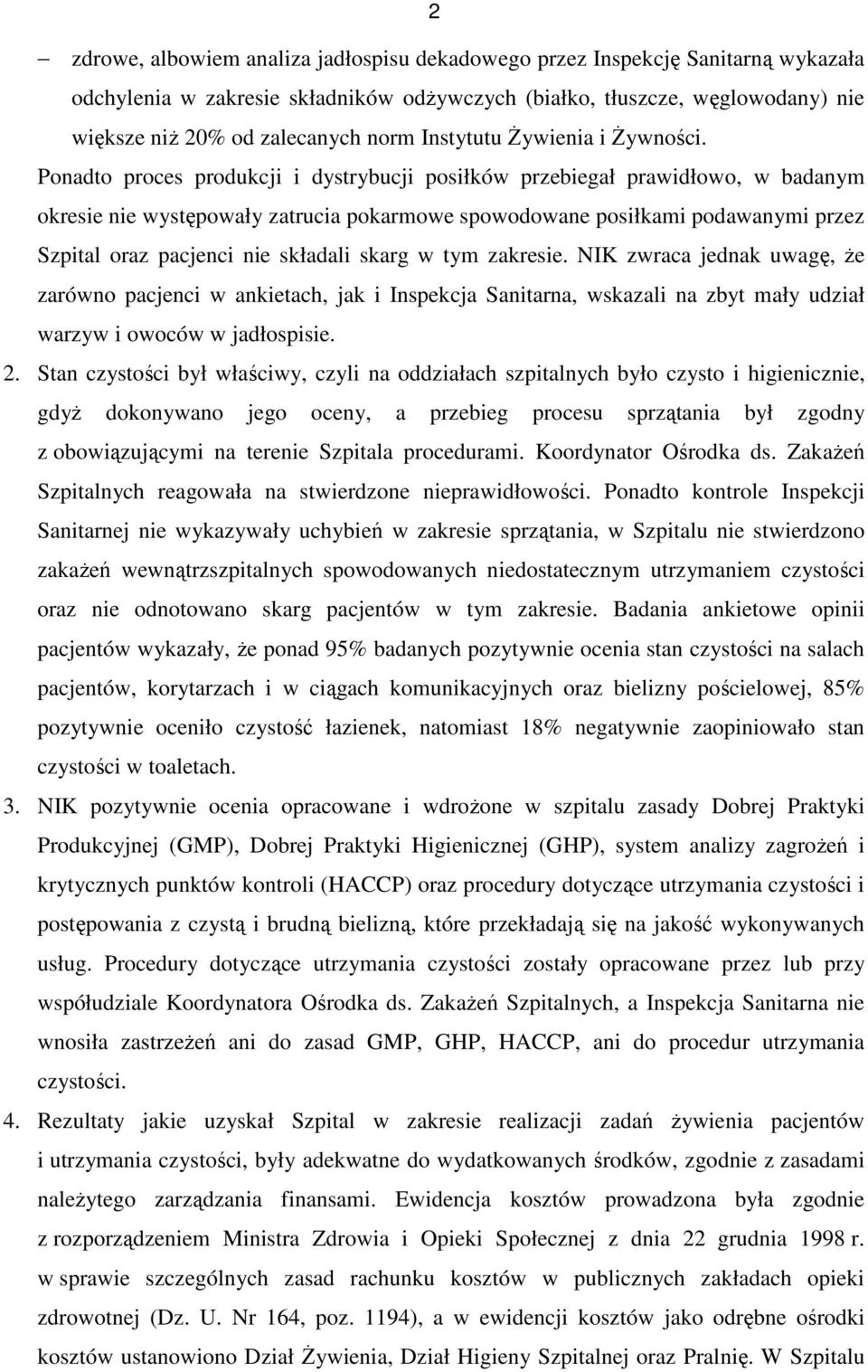 2

– zdrowe, albowiem analiza jadłospisu dekadowego przez Inspekcję Sanitarną wykazała odchylenia w zakresie składników odżywczych (białko, tłuszcze, węglowodany) nie większe niż 20% od zalecanych norm Instytutu Żywienia i Żywności. Ponadto proces produkcji i dystrybucji posiłków przebiegał prawidłowo, w badanym okresie nie występowały zatrucia pokarmowe spowodowane posiłkami podawanymi przez Szpital oraz pacjenci nie składali skarg w tym zakresie. NIK zwraca jednak uwagę, że zarówno pacjenci w ankietach, jak i Inspekcja Sanitarna, wskazali na zbyt mały udział warzyw i owoców w jadłospisie.

2. Stan czystości był właściwy, czyli na oddziałach szpitalnych było czysto i higienicznie, gdyż dokonywano jego oceny, a przebieg procesu sprzątania był zgodny z obowiązującymi na terenie Szpitala procedurami. Koordynator Ośrodka ds. Zakażeń Szpitalnych reagowała na stwierdzone nieprawidłowości. Ponadto kontrole Inspekcji Sanitarnej nie wykazywały uchybień w zakresie sprzątania, w Szpitalu nie stwierdzono zakażeń wewnątrzszpitalnych spowodowanych niedostatecznym utrzymaniem czystości oraz nie odnotowano skarg pacjentów w tym zakresie. Badania ankietowe opinii pacjentów wykazały, że ponad 95% badanych pozytywnie ocenia stan czystości na salach pacjentów, korytarzach i w ciągach komunikacyjnych oraz bielizny pościelowej, 85% pozytywnie oceniło czystość łazienek, natomiast 18% negatywnie zaopiniowało stan czystości w toaletach.

3. NIK pozytywnie ocenia opracowane i wdrożone w szpitalu zasady Dobrej Praktyki Produkcyjnej (GMP), Dobrej Praktyki Higienicznej (GHP), system analizy zagrożeń i krytycznych punktów kontroli (HACCP) oraz procedury dotyczące utrzymania czystości i postępowania z czystą i brudną bielizną, które przekładają się na jakość wykonywanych usług. Procedury dotyczące utrzymania czystości zostały opracowane przez lub przy współudziale Koordynatora Ośrodka ds. Zakażeń Szpitalnych, a Inspekcja Sanitarna nie wnosiła zastrzeżeń ani do zasad GMP, GHP, HACCP, ani do procedur utrzymania czystości.

4. Rezultaty jakie uzyskał Szpital w zakresie realizacji zadań żywienia pacjentów i utrzymania czystości, były adekwatne do wydatkowanych środków, zgodnie z zasadami należytego zarządzania finansami. Ewidencja kosztów prowadzona była zgodnie z rozporządzeniem Ministra Zdrowia i Opieki Społecznej z dnia 22 grudnia 1998 r. w sprawie szczególnych zasad rachunku kosztów w publicznych zakładach opieki zdrowotnej (Dz. U. Nr 164, poz. 1194), a w ewidencji kosztów jako odrębne ośrodki kosztów ustanowiono Dział Żywienia, Dział Higieny Szpitalnej oraz Pralnię. W Szpitalu